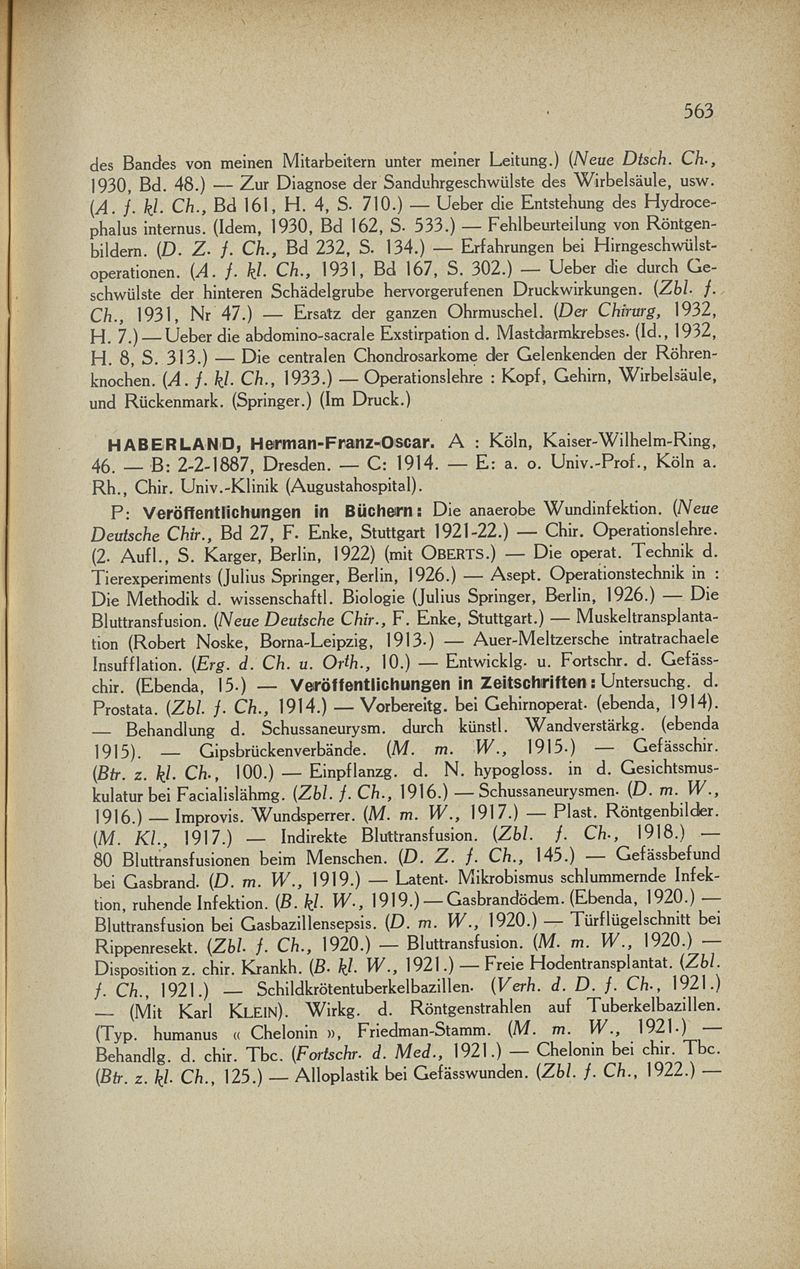 563

des Bandes von meinen Mitarbeitern unter meiner Leitung.) (Neue Dtsch. Ch., 1930, Bd. 48.) — Zur Diagnose der Sanduhrgeschwülste des Wirbelsäule, usw. (A. f. kl. Ch., Bd 161, H. 4, S. 710.) — Ueber die Entstehung des Hydrocephalus internus. (Idem, 1930, Bd 162, S. 533.) — Fehlbeurteilung von Röntgenbildern. (D. Z. f. Ch., Bd 232, S. 134.) — Erfahrungen bei Hirngeschwülstoperationen. (A. f. kl. Ch., 1931, Bd 167, S. 302.) — Ueber die durch Geschwülste der hinteren Schädelgrube hervorgerufenen Druckwirkungen. (Zbl. f. Ch., 1931, Nr 47.) — Ersatz der ganzen Ohrmuschel. (Der Chirurg, 1932, H. 7.) — Ueber die abdomino-sacrale Exstirpation d. Mastdarmkrebses. (Id., 1932, H. 8, S. 313.) — Die centralen Chondrosarkome der Gelenkenden der Röhrenknochen. (A. f. kl. Ch., 1933.) — Operationslehre : Kopf, Gehirn, Wirbelsäule, und Rückenmark. (Springer.) (Im Druck.)

HABERLAND, Herman-Franz-Oscar. A : Köln, Kaiser-Wilhelm-Ring, 46. — B: 2-2-1887, Dresden. — C: 1914. — E: a. o. Univ.-Prof., Köln a. Rh., Chir. Univ.-Klinik (Augustahospital).

P: Veröffentlichungen in Büchern: Die anaerobe Wundinfektion. (Neue Deutsche Chir., Bd 27, F. Enke, Stuttgart 1921-22.) — Chir. Operationslehre. (2. Aufl., S. Karger, Berlin, 1922) (mit OBERTS.) — Die operat. Technik d. Tierexperiments (Julius Springer, Berlin, 1926.) — Asept. Operationstechnik in : Die Methodik d. wissenschaftl. Biologie (Julius Springer, Berlin, 1926.) — Die Bluttransfusion. (Neue Deutsche Chir., F. Enke, Stuttgart.) — Muskeltransplantation (Robert Noske, Borna-Leipzig, 1913.) — Auer-Meltzersche intratrachaele Insufflation. (Erg. d. Ch. u. Orth., 10.) — Entwicklg. u. Fortschr. d. Gefässchir. (Ebenda, 15.) — Veröffentlichungen in Zeitschriften: Untersuchg. d. Prostata. (Zbl. f. Ch., 1914.) — Vorbereitg. bei Gehirnoperat. (ebenda, 1914). — Behandlung d. Schussaneurysm. durch künstl. Wandverstärkg. (ebenda 1915). — Gipsbrückenverbände. (M. m. W., 1915.) — Gefässchir. (Btr. z. kl. Ch., 100.) — Einpflanzg. d. N. hypogloss. in d. Gesichtsmuskulatur bei Facialislähmg. (Zbl. f. Ch., 1916.) — Schussaneurysmen. (D. m. W., 1916.) — Improvis. Wundsperrer. (M. m. W., 1917.) — Plast. Röntgenbilder. (M. Kl., 1917.) — Indirekte Bluttransfusion. (Zbl. f. Ch., 1918.) — 80 Bluttransfusionen beim Menschen. (D. Z. f. Ch., 145.) — Gefässbefund bei Gasbrand. (D. m. W., 1919.) — Latent. Mikrobismus schlummernde Infektion, ruhende Infektion. (B. kl. W., 1919.) — Gasbrandödem. (Ebenda, 1920.) — Bluttransfusion bei Gasbazillensepsis. (D. m. W., 1920.) — Türflügelschnitt bei Rippenresekt. (Zbl. f. Ch., 1920.) — Bluttransfusion. (M. m. W., 1920.) — Disposition z. chir. Krankh. (B. kl. W., 1921.) — Freie Hodentransplantat. (Zbl. f. Ch., 1921.) — Schildkrötentuberkelbazillen. (Verh. d. D. f. Ch., 1921.) — (Mit Karl KLEIN). Wirkg. d. Röntgenstrahlen auf Tuberkelbazillen. (Typ. humanus « Chelonin », Friedman-Stamm. (M. m. W., 1921.) — Behandlg. d. chir. Tbc. (Fortschr. d. Med., 1921.) — Chelonin bei chir. Tbc. (Btr. z. kl. Ch., 125.) — Alloplastik bei Gefässwunden. (Zbl. f. Ch., 1922.) —